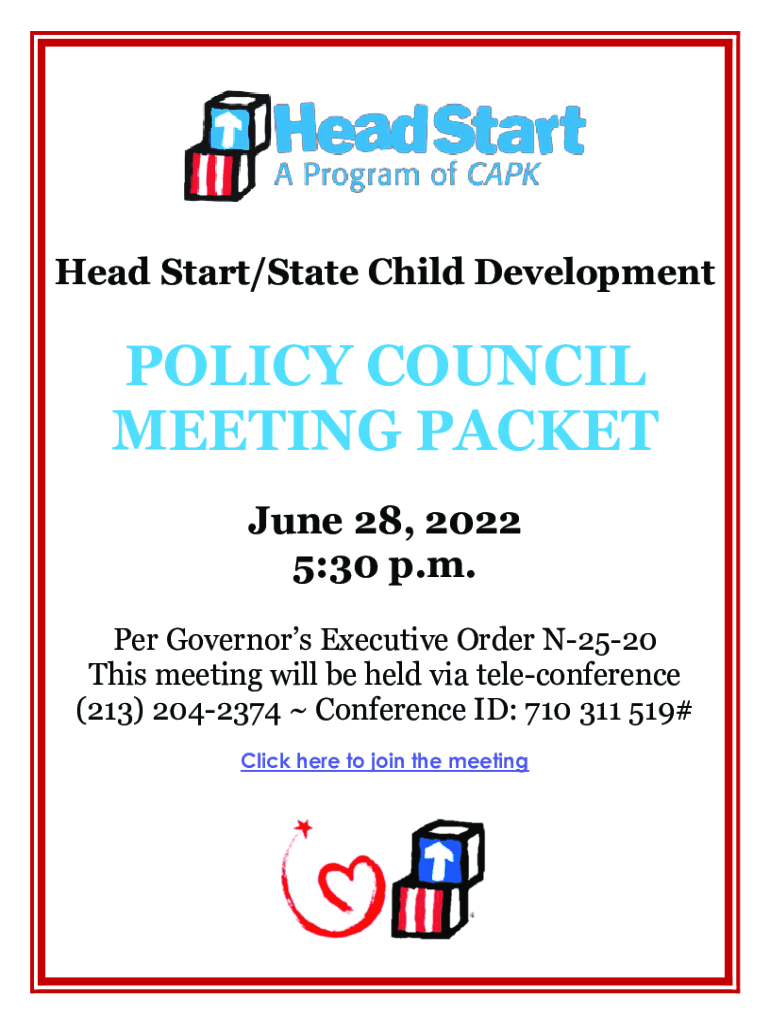 Head Start
A Program of CAPK

Head Start/State Child Development

POLICY COUNCIL MEETING PACKET

June 28, 2022
5:30 p.m.

Per Governor's Executive Order N-25-20
This meeting will be held via tele-conference
(213) 204-2374 ~ Conference ID: 710 311 519#

Click here to join the meeting